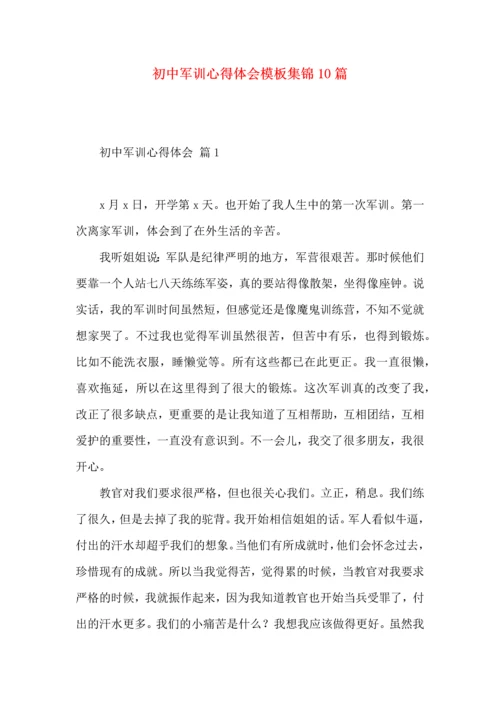 初中军训心得体会模板集锦10篇

初中军训心得体会 篇1

x月x日，开学第x天。也开始了我人生中的第一次军训。第一次离家军训，体会到了在外生活的辛苦。

我听姐姐说：军队是纪律严明的地方，军营很艰苦。那时候他们要靠一个人站七八天练练军姿，真的要站得像散架，坐得像座钟。说实话，我的军训时间虽然短，但感觉还是像魔鬼训练营，不知不觉就想家哭了。不过我也觉得军训虽然很苦，但苦中有乐，也得到锻炼。比如不能洗衣服，睡懒觉等。所有这些都已在此更正。我一直很懒，喜欢拖延，所以在这里得到了很大的锻炼。这次军训真的改变了我，改正了很多缺点，更重要的是让我知道了互相帮助，互相团结，互相爱护的重要性，一直没有意识到。不一会儿，我交了很多朋友，我很开心。

教官对我们要求很严格，但也很关心我们。立正，稍息。我们练了很久，但是去掉了我的驼背。我开始相信姐姐的话。军人看似牛逼，付出的汗水却超乎我们的想象。当他们有所成就时，他们会怀念过去，珍惜现有的成就。所以当我觉得苦，觉得累的时候，当教官对我要求严格的时候，我就振作起来，因为我知道教官也开始当兵受罪了，付出的汗水更多。我们的小痛苦是什么？我想我应该做得更好。虽然我